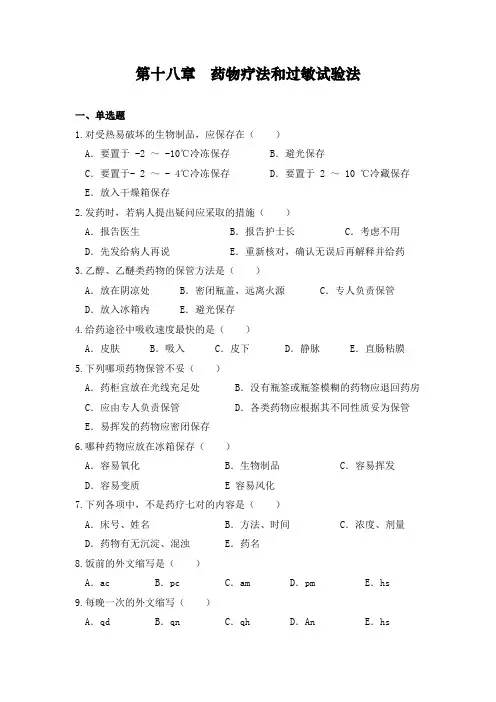 第十八章　药物疗法和过敏试验法

一、单选题

1.对受热易破坏的生物制品，应保存在（　　）

A．要置于 -2 ～ -10℃冷冻保存　　B．避光保存

C．要置于- 2 ～ - 4℃冷冻保存　　D．要置于 2 ～ 10 ℃冷藏保存

E．放入干燥箱保存

2.发药时，若病人提出疑问应采取的措施（　　）

A．报告医生　　B．报告护士长　　C．考虑不用

D．先发给病人再说　　E．重新核对，确认无误后再解释并给药

3.乙醇、乙醚类药物的保管方法是（　　）

A．放在阴凉处　　B．密闭瓶盖，远离火源　　C．专人负责保管

D．放入冰箱内　　E．避光保存

4.给药途径中吸收速度最快的是（　　）

A．皮肤　　B．吸入　　C．皮下　　D．静脉　　E．直肠粘膜

5.下列哪项药物保管不妥（　　）

A．药柜宜放在光线充足处　　B．没有瓶签或瓶签模糊的药物应退回药房

C．应由专人负责保管　　D．各类药物应根据其不同性质妥为保管

E．易挥发的药物应密闭保存

6.哪种药物应放在冰箱保存（　　）

A．容易氧化　　B．生物制品　　C．容易挥发

D．容易变质　　E 容易风化

7.下列各项中，不是药疗七对的内容是（　　）

A．床号、姓名　　B．方法、时间　　C．浓度、剂量

D．药物有无沉淀、混浊　　E．药名

8.饭前的外文缩写是（　　）

A．ac　　B．pc　　C．am　　D．pm　　E．hs

9.每晚一次的外文缩写（　　）

A．qd　　B．qn　　C．qh　　D．An　　E．hs